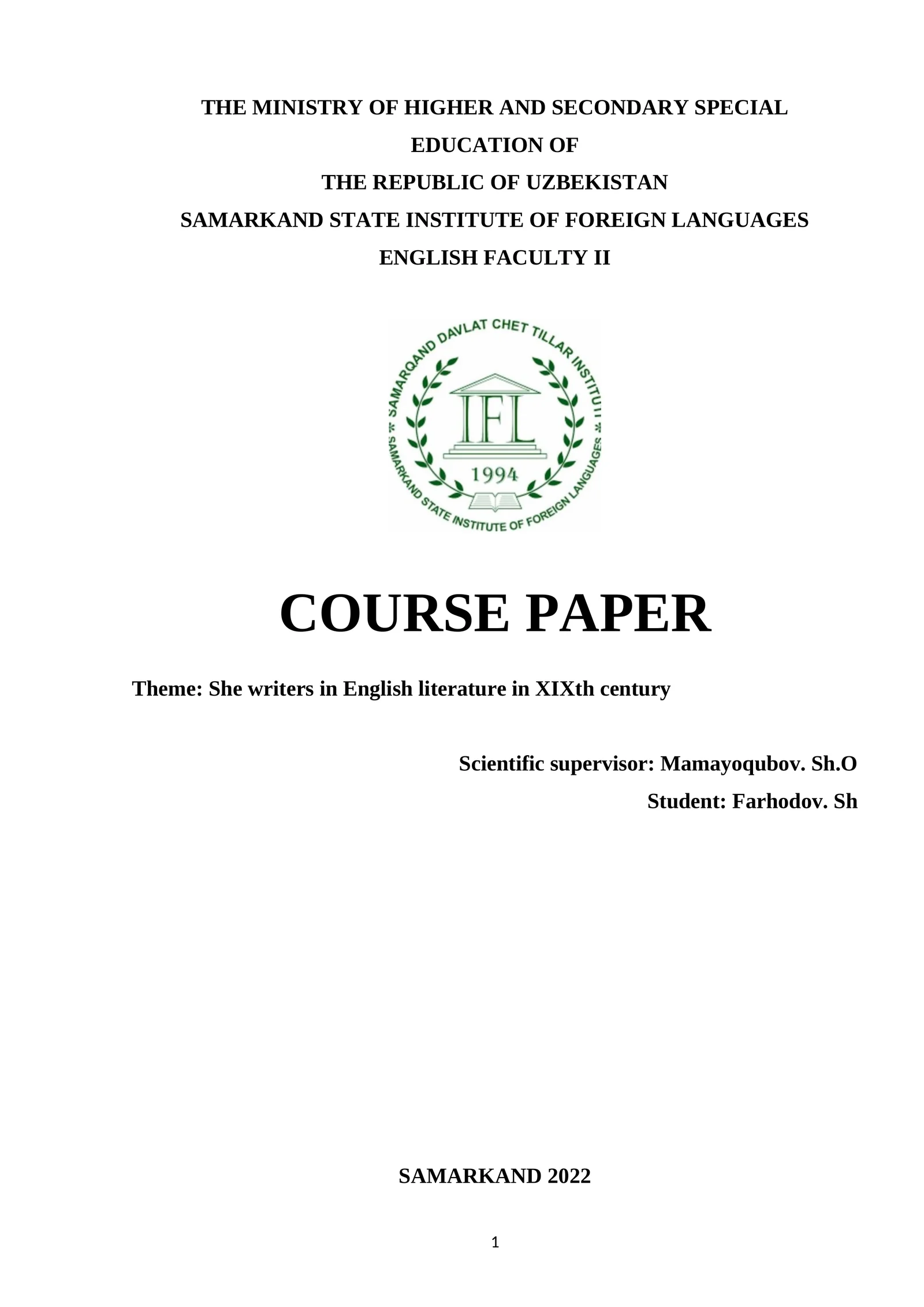 THE MINISTRY OF HIGHER AND SECONDARY SPECIAL EDUCATION OF
THE REPUBLIC OF UZBEKISTAN
SAMARKAND STATE INSTITUTE OF FOREIGN LANGUAGES
ENGLISH FACULTY II

SAMARQAND DAVLAT CHET TILLAR INSTITUTI
IFL
1994
SAMARKAND STATE INSTITUTE OF FOREIGN LANGUAGES

COURSE PAPER

Theme: She writers in English literature in XIXth century

Scientific supervisor: Mamayoqubov. Sh.O
Student: Farhodov. Sh

SAMARKAND 2022

1